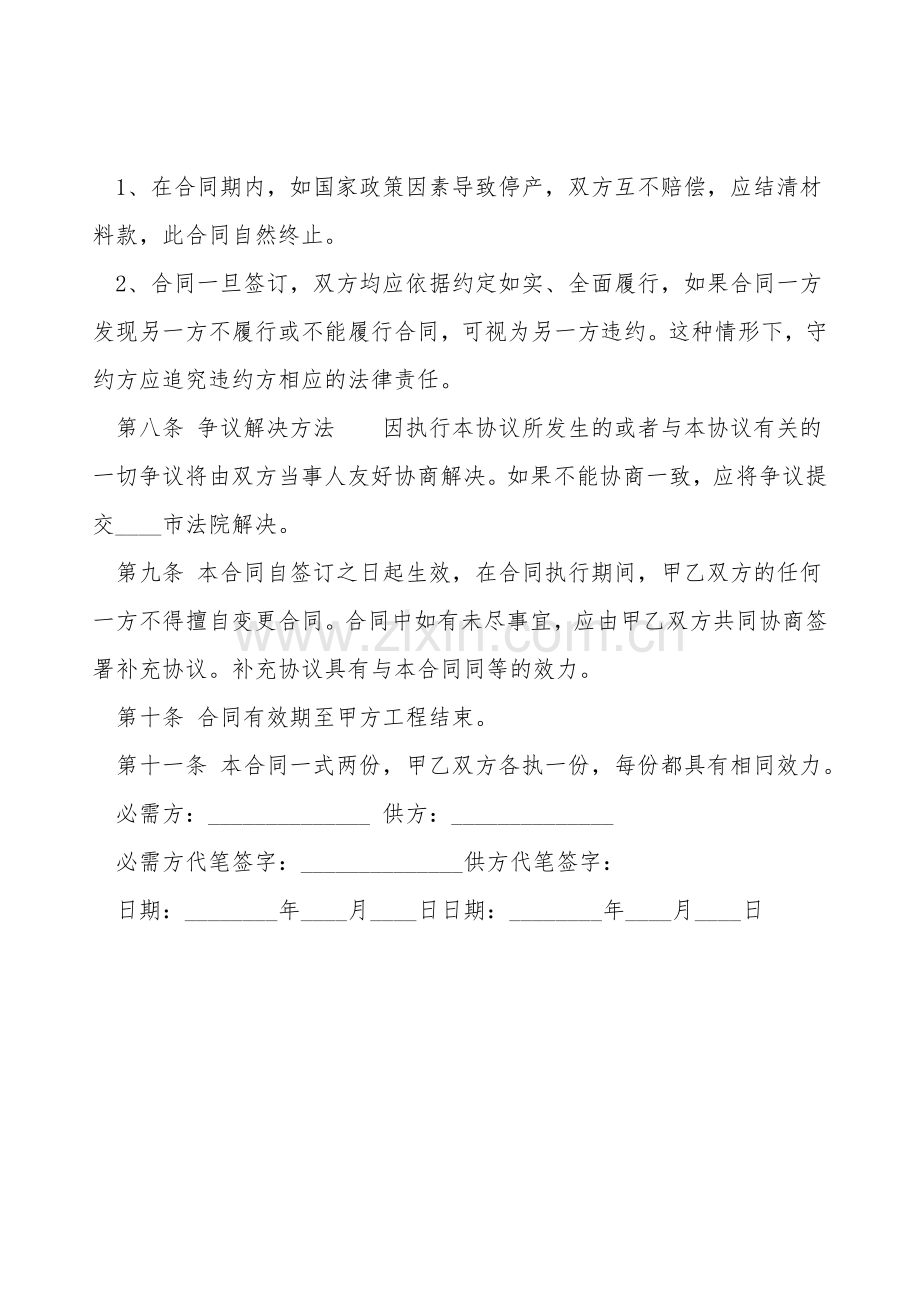 1、在合同期内，如国家政策因素导致停产，双方互不赔偿，应结清材料款，此合同自然终止。

2、合同一旦签订，双方均应依据约定如实、全面履行，如果合同一方发现另一方不履行或不能履行合同，可视为另一方违约。这种情形下，守约方应追究违约方相应的法律责任。

第八条 争议解决方法 因执行本协议所发生的或者与本协议有关的一切争议将由双方当事人友好协商解决。如果不能协商一致，应将争议提交____市法院解决。

第九条 本合同自签订之日起生效，在合同执行期间，甲乙双方的任何一方不得擅自变更合同。合同中如有未尽事宜，应由甲乙双方共同协商签署补充协议。补充协议具有与本合同同等的效力。

第十条 合同有效期至甲方工程结束。

第十一条 本合同一式两份，甲乙双方各执一份，每份都具有相同效力。

必需方：____ 供方：____

必需方代笔签字：____供方代笔签字：

日期：____年____月____日日期：____年____月____日

www.zixin.com.cn